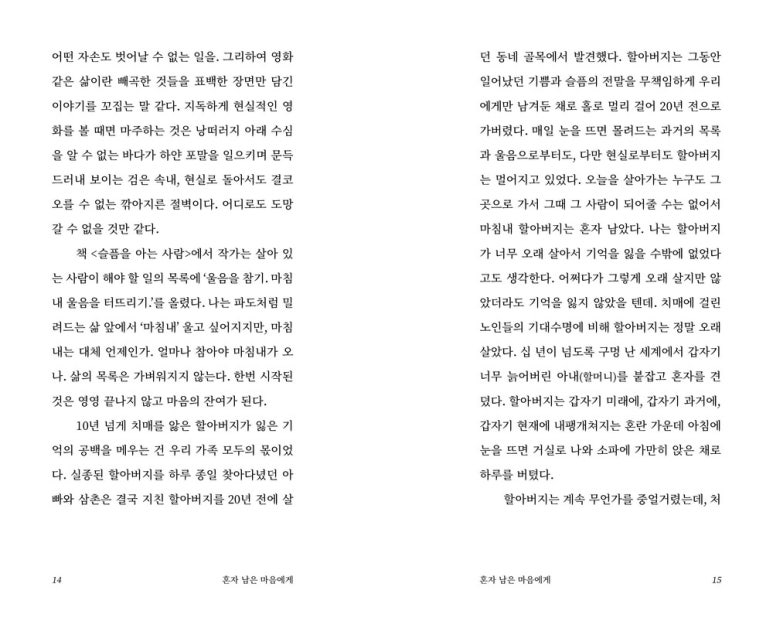 어떤 자손도 벗어날 수 없는 일을. 그리하여 영화 같은 삶이란 빼곡한 것들을 표백한 장면만 담긴 이야기를 꼬집는 말 같다. 지독하게 현실적인 영화를 볼 때면 마주하는 것은 낭떠러지 아래 수심을 알 수 없는 바다가 하얀 포말을 일으키며 문득 드러내 보이는 검은 속내, 현실로 돌아서도 결코 오를 수 없는 깎아지른 절벽이다. 어디로도 도망갈 수 없을 것만 같다.

책 <슬픔을 아는 사람>에서 작가는 살아 있는 사람이 해야 할 일의 목록에 '울음을 참기. 마침내 울음을 터뜨리기.'를 올렸다. 나는 파도처럼 밀려드는 삶 앞에서 '마침내' 울고 싶어지지만, 마침내는 대체 언제인가. 얼마나 참아야 마침내가 오나. 삶의 목록은 가벼워지지 않는다. 한번 시작된 것은 영영 끝나지 않고 마음의 잔여가 된다.

10년 넘게 치매를 앓은 할아버지가 잃은 기억의 공백을 메우는 건 우리 가족 모두의 몫이었다. 실종된 할아버지를 하루 종일 찾아다녔던 아빠와 삼촌은 결국 지친 할아버지를 20년 전에 살

14 혼자 남은 마음에게

던 동네 골목에서 발견했다. 할아버지는 그동안 일어났던 기쁨과 슬픔의 전말을 무책임하게 우리에게만 남겨둔 채로 홀로 멀리 걸어 20년 전으로 가버렸다. 매일 눈을 뜨면 몰려드는 과거의 목록과 울음으로부터도, 다만 현실로부터도 할아버지는 멀어지고 있었다. 오늘을 살아가는 누구도 그곳으로 가서 그때 그 사람이 되어줄 수는 없어서 마침내 할아버지는 혼자 남았다. 나는 할아버지가 너무 오래 살아서 기억을 잃을 수밖에 없었다고도 생각한다. 어쩌다가 그렇게 오래 살지만 않았더라도 기억을 잃지 않았을 텐데. 치매에 걸린 노인들의 기대수명에 비해 할아버지는 정말 오래 살았다. 십 년이 넘도록 구멍 난 세계에서 갑자기 너무 늙어버린 아내(할머니)를 붙잡고 혼자를 견뎠다. 할아버지는 갑자기 미래에, 갑자기 과거에, 갑자기 현재에 내팽개쳐지는 혼란 가운데 아침에 눈을 뜨면 거실로 나와 소파에 가만히 앉은 채로 하루를 버텼다.

할아버지는 계속 무언가를 중얼거렸는데, 처

혼자 남은 마음에게 15